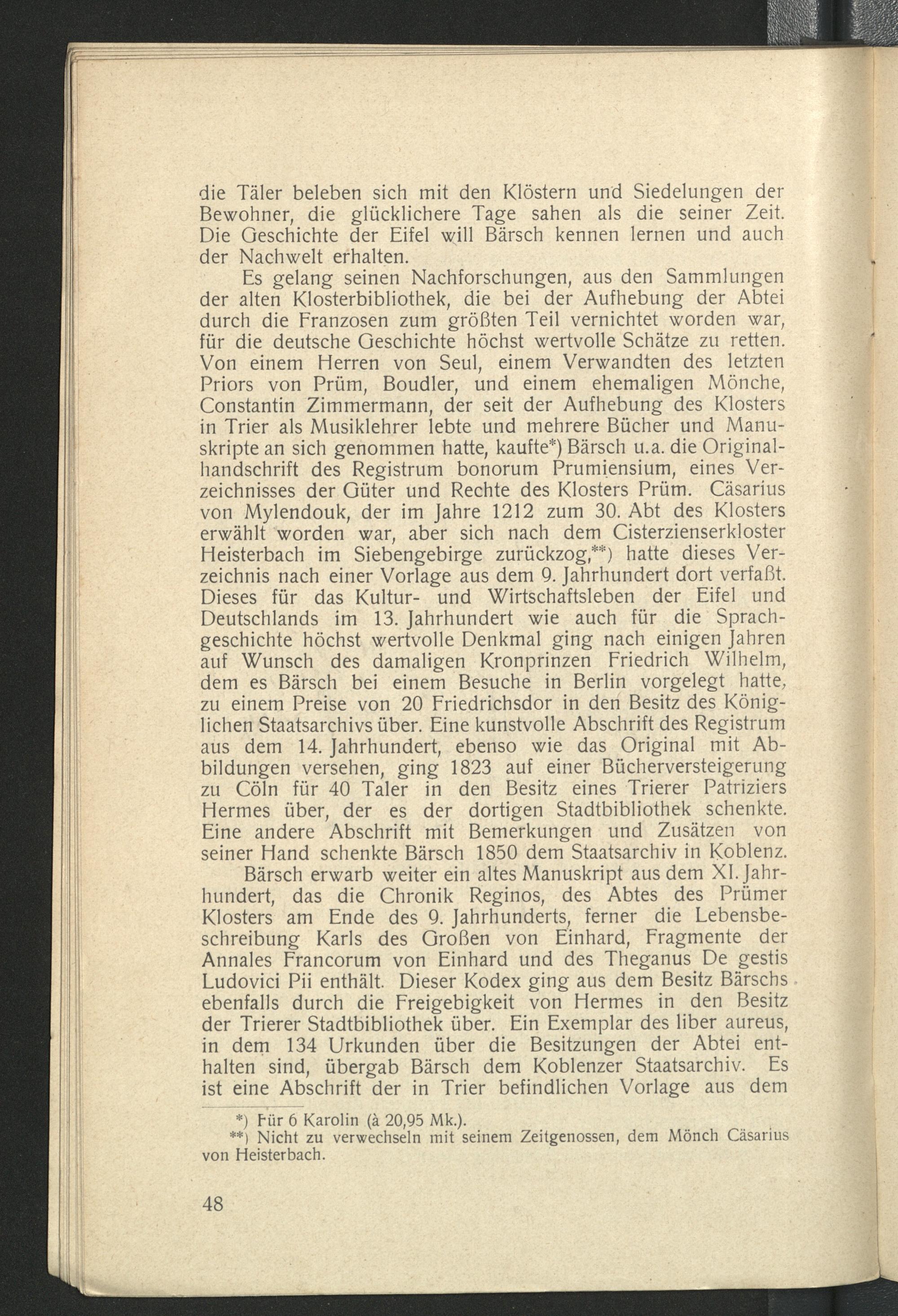 die Täler beleben sich mit den Klöstern und Siedelungen der Bewohner, die glücklichere Tage sahen als die seiner Zeit. Die Geschichte der Eifel will Bärsch kennen lernen und auch der Nachwelt erhalten.

Es gelang seinen Nachforschungen, aus den Sammlungen der alten Klosterbibliothek, die bei der Aufhebung der Abtei durch die Franzosen zum größten Teil vernichtet worden war, für die deutsche Geschichte höchst wertvolle Schätze zu retten. Von einem Herren von Seul, einem Verwandten des letzten Priors von Prüm, Boudler, und einem ehemaligen Mönche, Constantin Zimmermann, der seit der Aufhebung des Klosters in Trier als Musiklehrer lebte und mehrere Bücher und Manuskripte an sich genommen hatte, kaufte*) Bärsch u.a. die Originalhandschrift des Registrum bonorum Prumiensium, eines Verzeichnisses der Güter und Rechte des Klosters Prüm. Cäsarius von Mylendouk, der im Jahre 1212 zum 30. Abt des Klosters erwählt worden war, aber sich nach dem Cisterzienserkloster Heisterbach im Siebengebirge zurückzog,**) hatte dieses Verzeichnis nach einer Vorlage aus dem 9. Jahrhundert dort verfaßt. Dieses für das Kultur- und Wirtschaftsleben der Eifel und Deutschlands im 13. Jahrhundert wie auch für die Sprachgeschichte höchst wertvolle Denkmal ging nach einigen Jahren auf Wunsch des damaligen Kronprinzen Friedrich Wilhelm, dem es Bärsch bei einem Besuche in Berlin vorgelegt hatte, zu einem Preise von 20 Friedrichsdor in den Besitz des Königlichen Staatsarchivs über. Eine kunstvolle Abschrift des Registrum aus dem 14. Jahrhundert, ebenso wie das Original mit Abbildungen versehen, ging 1823 auf einer Bücherversteigerung zu Cöln für 40 Taler in den Besitz eines Trierer Patriziers Hermes über, der es der dortigen Stadtbibliothek schenkte. Eine andere Abschrift mit Bemerkungen und Zusätzen von seiner Hand schenkte Bärsch 1850 dem Staatsarchiv in Koblenz.

Bärsch erwarb weiter ein altes Manuskript aus dem XI. Jahrhundert, das die Chronik Reginos, des Abtes des Prümer Klosters am Ende des 9. Jahrhunderts, ferner die Lebensbeschreibung Karls des Großen von Einhard, Fragmente der Annales Francorum von Einhard und des Theganus De gestis Ludovici Pii enthält. Dieser Kodex ging aus dem Besitz Bärschs ebenfalls durch die Freigebigkeit von Hermes in den Besitz der Trierer Stadtbibliothek über. Ein Exemplar des liber aureus, in dem 134 Urkunden über die Besitzungen der Abtei enthalten sind, übergab Bärsch dem Koblenzer Staatsarchiv. Es ist eine Abschrift der in Trier befindlichen Vorlage aus dem

*) Für 6 Karolin (à 20,95 Mk.).
**) Nicht zu verwechseln mit seinem Zeitgenossen, dem Mönch Cäsarius von Heisterbach.

48